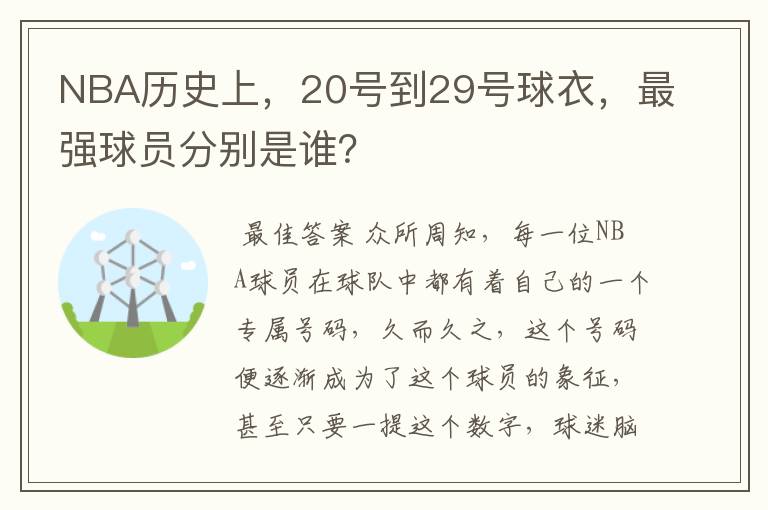 NBA历史上，20号到29号球衣，最强球员分别是谁?

最佳答案 众所周知，每一位NBA球员在球队中都有着自己的一个专属号码，久而久之，这个号码便逐渐成为了这个球员的象征，甚至只要一提这个数字，球迷脑